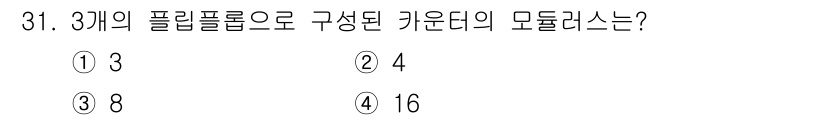 31. 3개의 플립플롭으로 구성된 카운터의 모듈러스는?

① 3　② 4

③ 8　④ 16